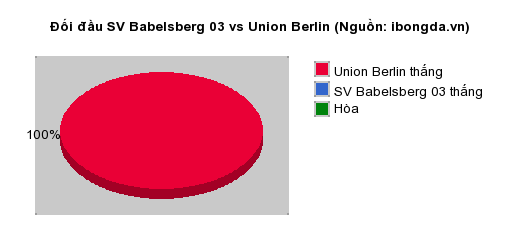 Đối đầu SV Babelsberg 03 vs Union Berlin (Nguồn: ibongda.vn)

100%

Union Berlin thắng
SV Babelsberg 03 thắng
Hòa